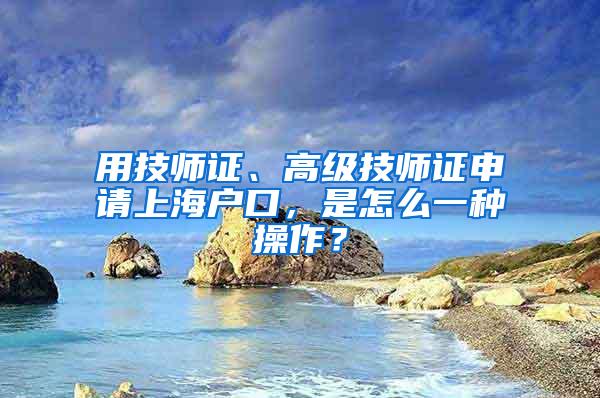 用技师证、高级技师证申请上海户口，是怎么一种操作？